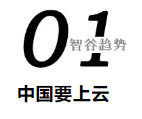 01
智谷趋势
中国要上云